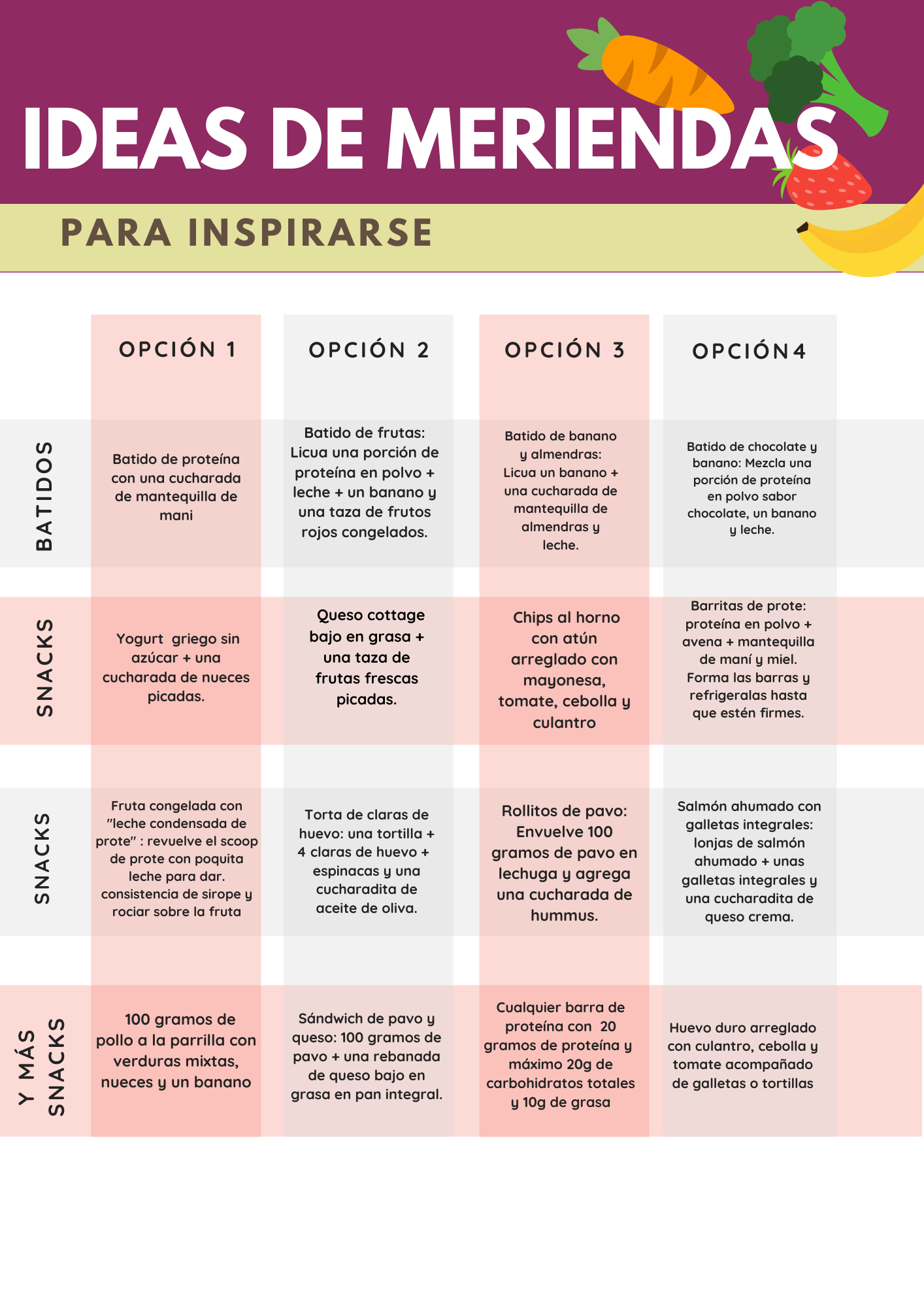 IDEAS DE MERIENDAS

PARA INSPIRARSE

|  | OPCIÓN 1 | OPCIÓN 2 | OPCIÓN 3 | OPCIÓN4 |
|---|---|---|---|---|
| BATIDOS | Batido de proteína con una cucharada de mantequilla de mani | Batido de frutas: Licua una porción de proteína en polvo + leche + un banano y una taza de frutos rojos congelados. | Batido de banano y almendras: Licua un banano + una cucharada de mantequilla de almendras y leche. | Batido de chocolate y banano: Mezcla una porción de proteína en polvo sabor chocolate, un banano y leche. |
| SNACKS | Yogurt griego sin azúcar + una cucharada de nueces picadas. | Queso cottage bajo en grasa + una taza de frutas frescas picadas. | Chips al horno con atún arreglado con mayonesa, tomate, cebolla y culantro | Barritas de prote: proteína en polvo + avena + mantequilla de maní y miel. Forma las barras y refrigeralas hasta que estén firmes. |
| SNACKS | Fruta congelada con "leche condensada de prote" : revuelve el scoop de prote con poquita leche para dar. consistencia de sirope y rociar sobre la fruta | Torta de claras de huevo: una tortilla + 4 claras de huevo + espinacas y una cucharadita de aceite de oliva. | Rollitos de pavo: Envuelve 100 gramos de pavo en lechuga y agrega una cucharada de hummus. | Salmón ahumado con galletas integrales: lonjas de salmón ahumado + unas galletas integrales y una cucharadita de queso crema. |
| Y MÁS SNACKS | 100 gramos de pollo a la parrilla con verduras mixtas, nueces y un banano | Sándwich de pavo y queso: 100 gramos de pavo + una rebanada de queso bajo en grasa en pan integral. | Cualquier barra de proteína con 20 gramos de proteína y máximo 20g de carbohidratos totales y 10g de grasa | Huevo duro arreglado con culantro, cebolla y tomate acompañado de galletas o tortillas |